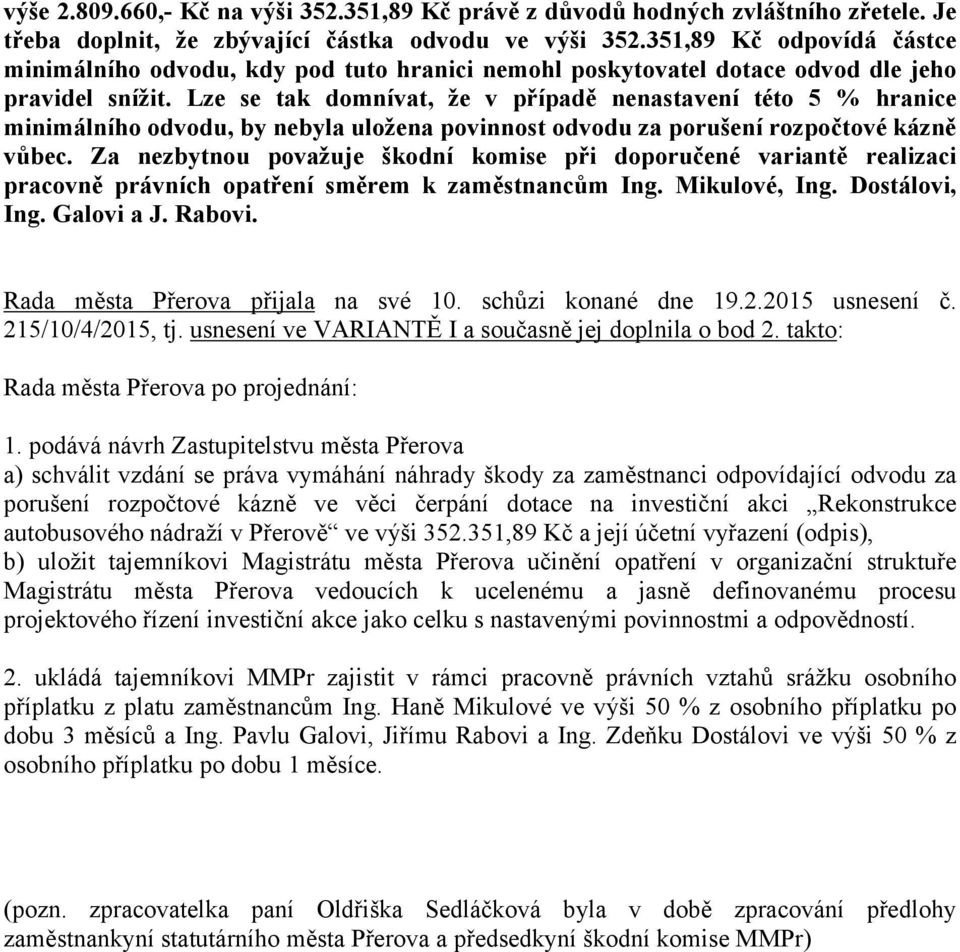 výše 2.809.660,- Kč na výši 352.351,89 Kč právě z důvodů hodných zvláštního zřetele. Je třeba doplnit, že zbývající částka odvodu ve výši 352.351,89 Kč odpovídá částce minimálního odvodu, kdy pod tuto hranici nemohl poskytovatel dotace odvod dle jeho pravidel snížit. Lze se tak domnívat, že v případě nenastavení této 5 % hranice minimálního odvodu, by nebyla uložena povinnost odvodu za porušení rozpočtové kázně vůbec. Za nezbytnou považuje škodní komise při doporučené variantě realizaci pracovně právních opatření směrem k zaměstnancům Ing. Mikulové, Ing. Dostálovi, Ing. Galovi a J. Rabovi.

Rada města Přerova přijala na své 10. schůzi konané dne 19.2.2015 usnesení č. 215/10/4/2015, tj. usnesení ve VARIANTĚ I a současně jej doplnila o bod 2. takto:

Rada města Přerova po projednání:

1. podává návrh Zastupitelstvu města Přerova
a) schválit vzdání se práva vymáhání náhrady škody za zaměstnanci odpovídající odvodu za porušení rozpočtové kázně ve věci čerpání dotace na investiční akci „Rekonstrukce autobusového nádraží v Přerově“ ve výši 352.351,89 Kč a její účetní vyřazení (odpis),
b) uložit tajemníkovi Magistrátu města Přerova učinění opatření v organizační struktuře Magistrátu města Přerova vedoucích k ucelenému a jasně definovanému procesu projektového řízení investiční akce jako celku s nastavenými povinnostmi a odpovědností.

2. ukládá tajemníkovi MMPr zajistit v rámci pracovně právních vztahů srážku osobního příplatku z platu zaměstnancům Ing. Haně Mikulové ve výši 50 % z osobního příplatku po dobu 3 měsíců a Ing. Pavlu Galovi, Jiřímu Rabovi a Ing. Zdeňku Dostálovi ve výši 50 % z osobního příplatku po dobu 1 měsíce.

(pozn. zpracovatelka paní Oldřiška Sedláčková byla v době zpracování předlohy zaměstnankyní statutárního města Přerova a předsedkyní škodní komise MMPr)